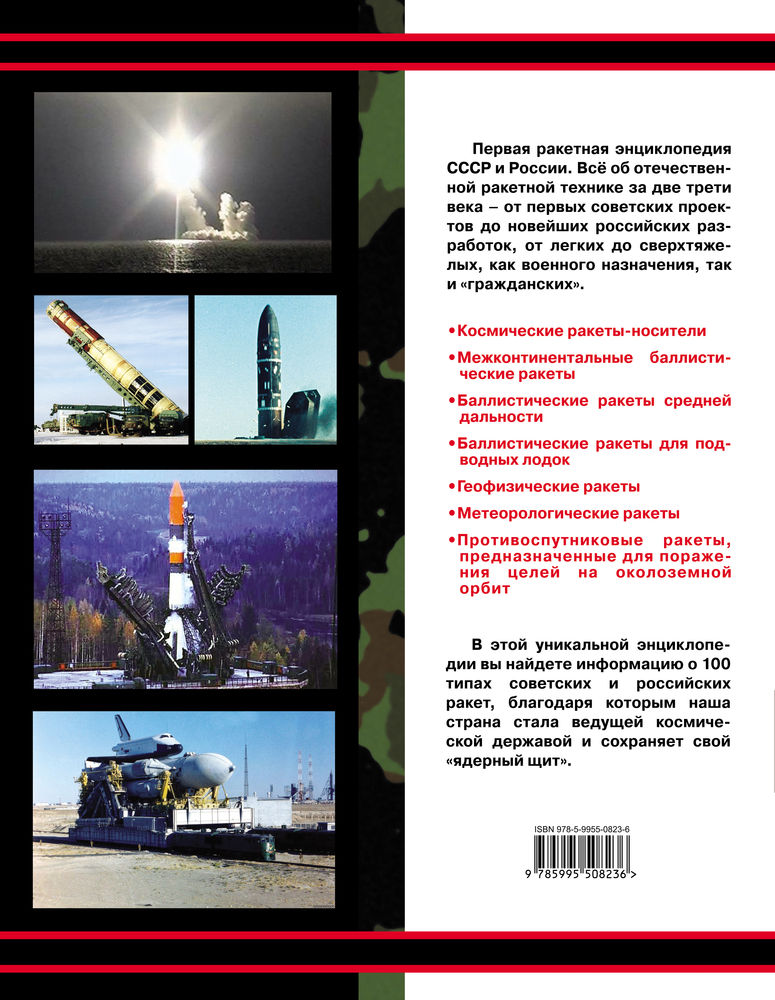 Первая ракетная энциклопедия СССР и России. Всё об отечественной ракетной технике за две трети века – от первых советских проектов до новейших российских разработок, от легких до сверхтяжелых, как военного назначения, так и «гражданских».

•Космические ракеты-носители
•Межконтинентальные баллистические ракеты
•Баллистические ракеты средней дальности
•Баллистические ракеты для подводных лодок
•Геофизические ракеты
•Метеорологические ракеты
•Противоспутниковые ракеты, предназначенные для поражения целей на околоземной орбит

В этой уникальной энциклопедии вы найдете информацию о 100 типах советских и российских ракет, благодаря которым наша страна стала ведущей космической державой и сохраняет свой «ядерный щит».

ISBN 978-5-9955-0823-6
9 785995 508236 >